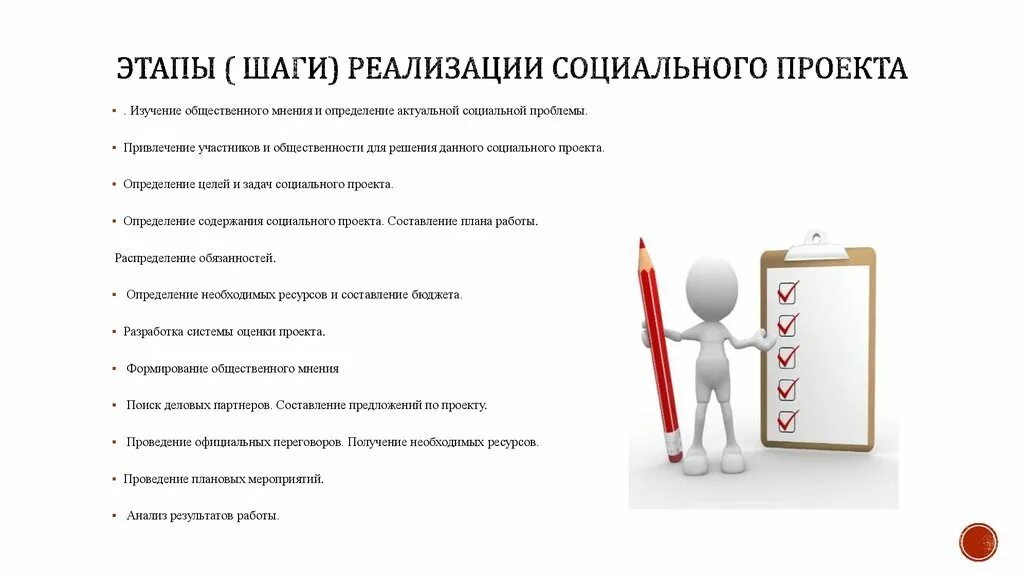 ЭТАПЫ ( ШАГИ) РЕАЛИЗАЦИИ СОЦИАЛЬНОГО ПРОЕКТА

▪ . Изучение общественного мнения и определение актуальной социальной проблемы.

▪ Привлечение участников и общественности для решения данного социального проекта.

▪ Определение целей и задач социального проекта.

▪ Определение содержания социального проекта. Составление плана работы.

Распределение обязанностей.

▪ Определение необходимых ресурсов и составление бюджета.

▪ Разработка системы оценки проекта.

▪ Формирование общественного мнения

▪ Поиск деловых партнеров. Составление предложений по проекту.

▪ Проведение официальных переговоров. Получение необходимых ресурсов.

▪ Проведение плановых мероприятий.

▪ Анализ результатов работы.